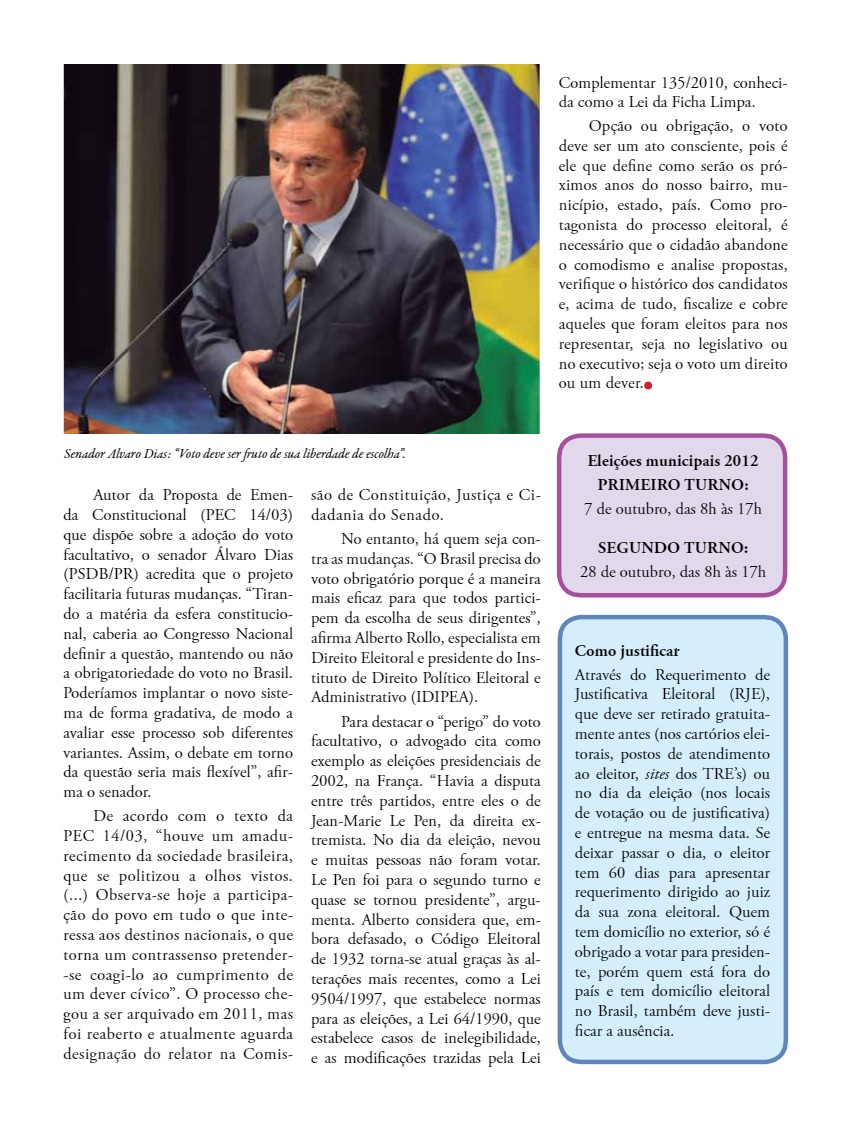 Senador Alvaro Dias: "Voto deve ser fruto de sua liberdade de escolha".

Autor da Proposta de Emenda Constitucional (PEC 14/03) que dispõe sobre a adoção do voto facultativo, o senador Álvaro Dias (PSDB/PR) acredita que o projeto facilitaria futuras mudanças. "Tirando a matéria da esfera constitucional, caberia ao Congresso Nacional definir a questão, mantendo ou não a obrigatoriedade do voto no Brasil. Poderíamos implantar o novo sistema de forma gradativa, de modo a avaliar esse processo sob diferentes variantes. Assim, o debate em torno da questão seria mais flexível", afirma o senador.

De acordo com o texto da PEC 14/03, "houve um amadurecimento da sociedade brasileira, que se politizou a olhos vistos. (...) Observa-se hoje a participação do povo em tudo o que interessa aos destinos nacionais, o que torna um contrassenso pretender-se coagi-lo ao cumprimento de um dever cívico". O processo chegou a ser arquivado em 2011, mas foi reaberto e atualmente aguarda designação do relator na Comissão de Constituição, Justiça e Cidadania do Senado.

No entanto, há quem seja contra as mudanças. "O Brasil precisa do voto obrigatório porque é a maneira mais eficaz para que todos participem da escolha de seus dirigentes", afirma Alberto Rollo, especialista em Direito Eleitoral e presidente do Instituto de Direito Político Eleitoral e Administrativo (IDIPEA).

Para destacar o "perigo" do voto facultativo, o advogado cita como exemplo as eleições presidenciais de 2002, na França. "Havia a disputa entre três partidos, entre eles o de Jean-Marie Le Pen, da direita extremista. No dia da eleição, nevou e muitas pessoas não foram votar. Le Pen foi para o segundo turno e quase se tornou presidente", argumenta. Alberto considera que, embora defasado, o Código Eleitoral de 1932 torna-se atual graças às alterações mais recentes, como a Lei 9504/1997, que estabelece normas para as eleições, a Lei 64/1990, que estabelece casos de inelegibilidade, e as modificações trazidas pela Lei Complementar 135/2010, conhecida como a Lei da Ficha Limpa.

Opção ou obrigação, o voto deve ser um ato consciente, pois é ele que define como serão os próximos anos do nosso bairro, município, estado, país. Como protagonista do processo eleitoral, é necessário que o cidadão abandone o comodismo e analise propostas, verifique o histórico dos candidatos e, acima de tudo, fiscalize e cobre aqueles que foram eleitos para nos representar, seja no legislativo ou no executivo; seja o voto um direito ou um dever.

Eleições municipais 2012
PRIMEIRO TURNO:
7 de outubro, das 8h às 17h

SEGUNDO TURNO:
28 de outubro, das 8h às 17h

Como justificar
Através do Requerimento de Justificativa Eleitoral (RJE), que deve ser retirado gratuitamente antes (nos cartórios eleitorais, postos de atendimento ao eleitor, sites dos TRE's) ou no dia da eleição (nos locais de votação ou de justificativa) e entregue na mesma data. Se deixar passar o dia, o eleitor tem 60 dias para apresentar requerimento dirigido ao juiz da sua zona eleitoral. Quem tem domicílio no exterior, só é obrigado a votar para presidente, porém quem está fora do país e tem domicílio eleitoral no Brasil, também deve justificar a ausência.